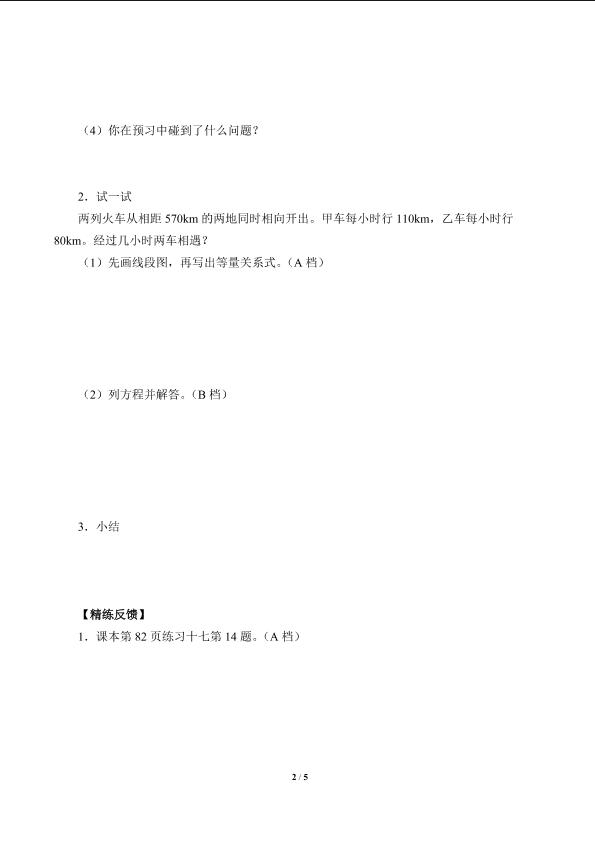 （4）你在预习中碰到了什么问题？

2．试一试

两列火车从相距 570km 的两地同时相向开出。甲车每小时行 110km，乙车每小时行 80km。经过几小时两车相遇？

（1）先画线段图，再写出等量关系式。（A 档）

（2）列方程并解答。（B 档）

3．小结

【精练反馈】

1．课本第 82 页练习十七第 14 题。（A 档）

2 / 5